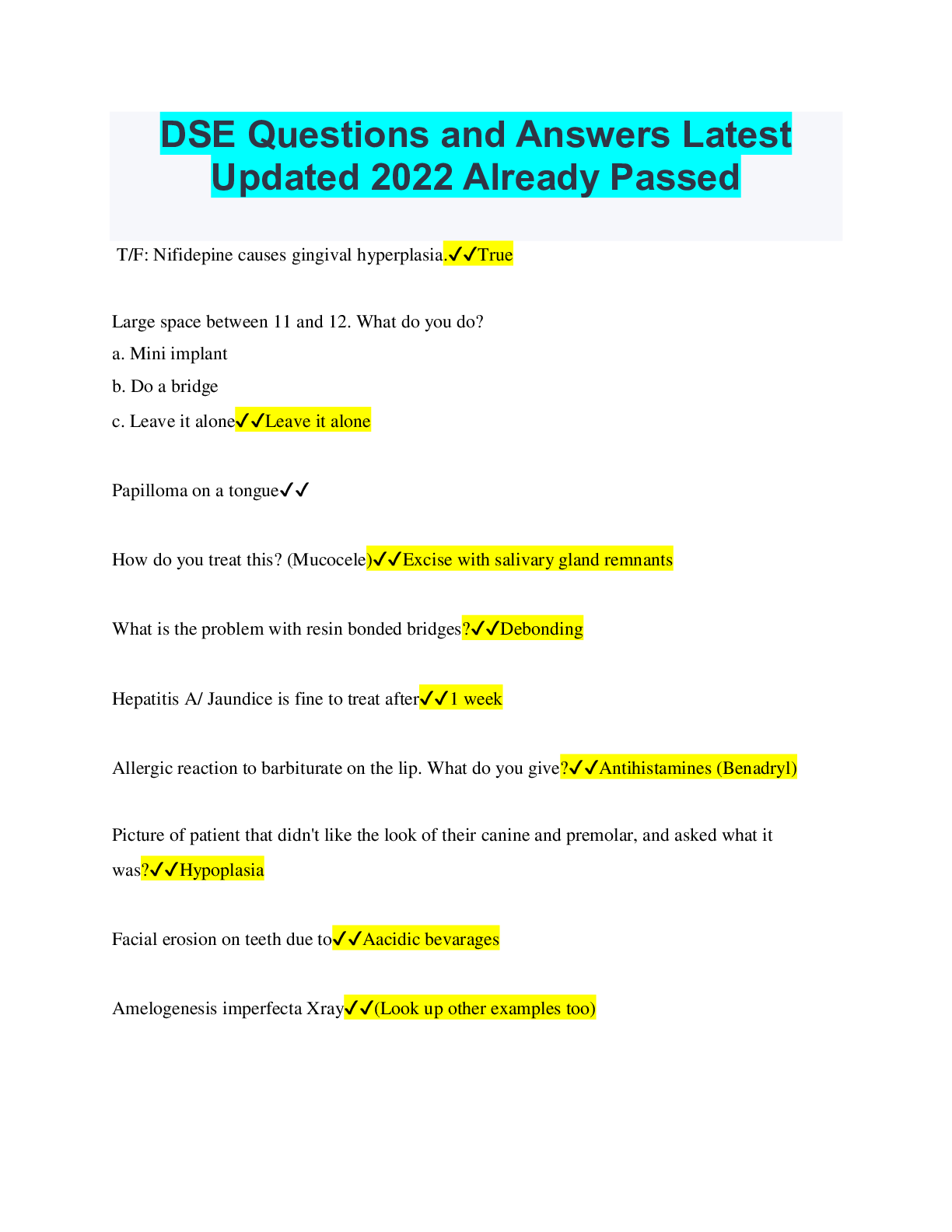 DSE Questions and Answers Latest Updated 2022 Already Passed

T/F: Nifidepine causes gingival hyperplasia.✓✓True

Large space between 11 and 12. What do you do?
a. Mini implant
b. Do a bridge
c. Leave it alone✓✓Leave it alone

Papilloma on a tongue✓✓

How do you treat this? (Mucocele)✓✓Excise with salivary gland remnants

What is the problem with resin bonded bridges?✓✓Debonding

Hepatitis A/ Jaundice is fine to treat after✓✓1 week

Allergic reaction to barbiturate on the lip. What do you give?✓✓Antihistamines (Benadryl)

Picture of patient that didn't like the look of their canine and premolar, and asked what it was?✓✓Hypoplasia

Facial erosion on teeth due to✓✓Aacidic bevarages

Amelogenesis imperfecta Xray✓✓(Look up other examples too)